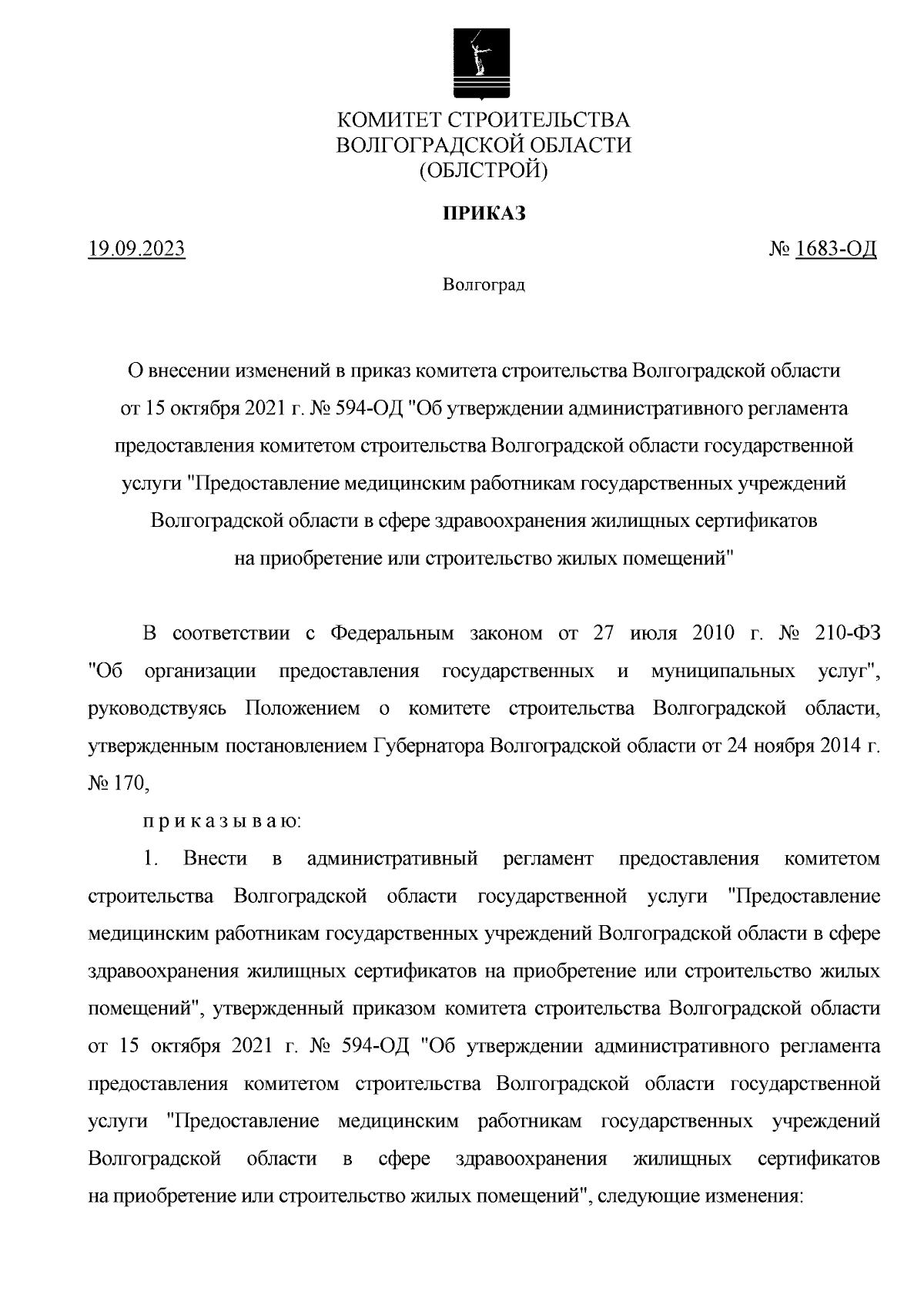 КОМИТЕТ СТРОИТЕЛЬСТВА
ВОЛГОГРАДСКОЙ ОБЛАСТИ
(ОБЛСТРОЙ)

ПРИКАЗ

19.09.2023 № 1683-ОД

Волгоград

О внесении изменений в приказ комитета строительства Волгоградской области от 15 октября 2021 г. № 594-ОД "Об утверждении административного регламента предоставления комитетом строительства Волгоградской области государственной услуги "Предоставление медицинским работникам государственных учреждений Волгоградской области в сфере здравоохранения жилищных сертификатов на приобретение или строительство жилых помещений"

В соответствии с Федеральным законом от 27 июля 2010 г. № 210-ФЗ "Об организации предоставления государственных и муниципальных услуг", руководствуясь Положением о комитете строительства Волгоградской области, утвержденным постановлением Губернатора Волгоградской области от 24 ноября 2014 г. № 170,

п р и к а з ы в а ю:

1. Внести в административный регламент предоставления комитетом строительства Волгоградской области государственной услуги "Предоставление медицинским работникам государственных учреждений Волгоградской области в сфере здравоохранения жилищных сертификатов на приобретение или строительство жилых помещений", утвержденный приказом комитета строительства Волгоградской области от 15 октября 2021 г. № 594-ОД "Об утверждении административного регламента предоставления комитетом строительства Волгоградской области государственной услуги "Предоставление медицинским работникам государственных учреждений Волгоградской области в сфере здравоохранения жилищных сертификатов на приобретение или строительство жилых помещений", следующие изменения: